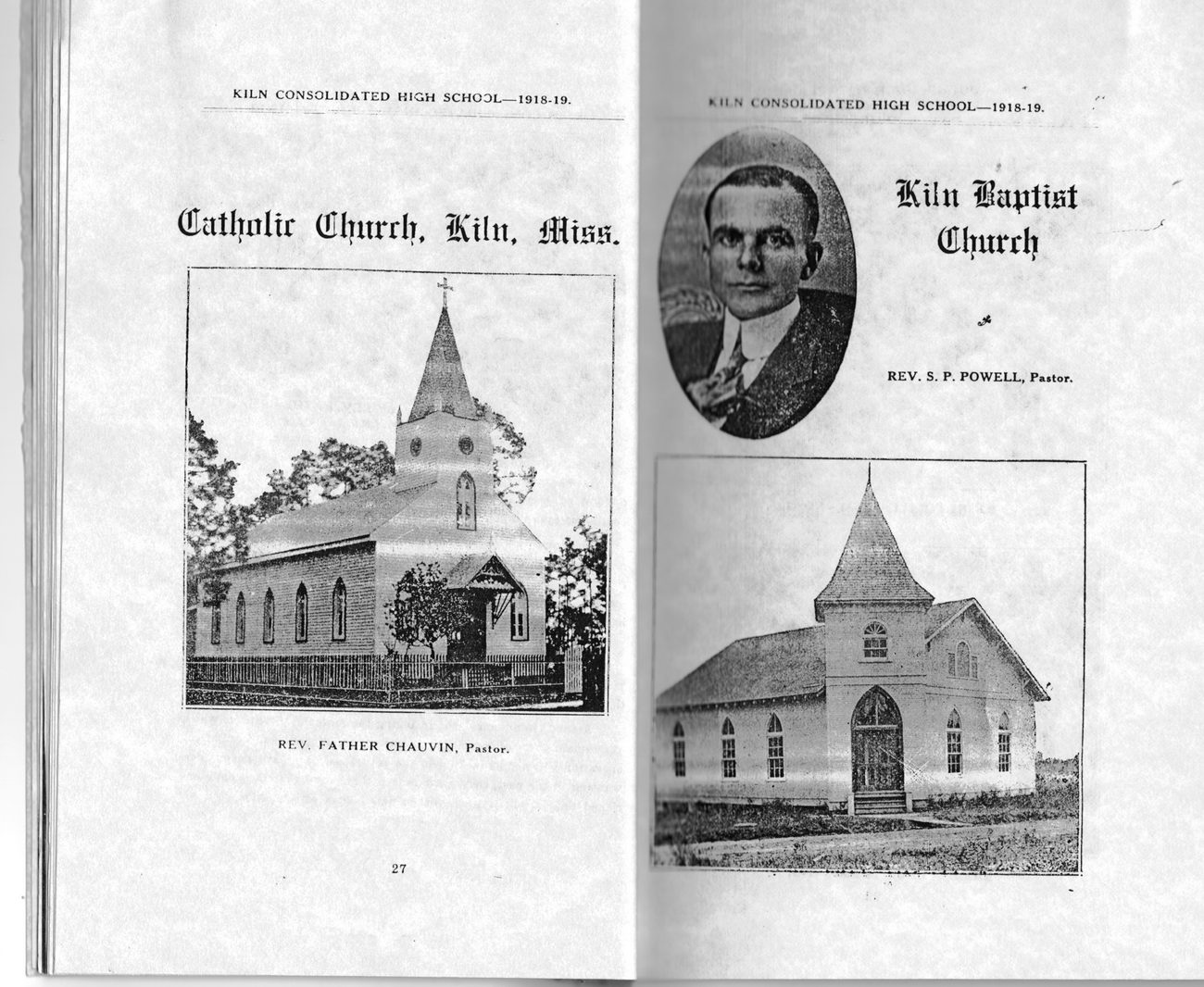 KILN CONSOLIDATED HIGH SCHOOL—1918-19.

Catholic Church, Kiln, Miss.

REV. FATHER CHAUVIN, Pastor.

27

KILN CONSOLIDATED HIGH SCHOOL—1918-19.

Kiln Baptist Church

REV. S. P. POWELL, Pastor.